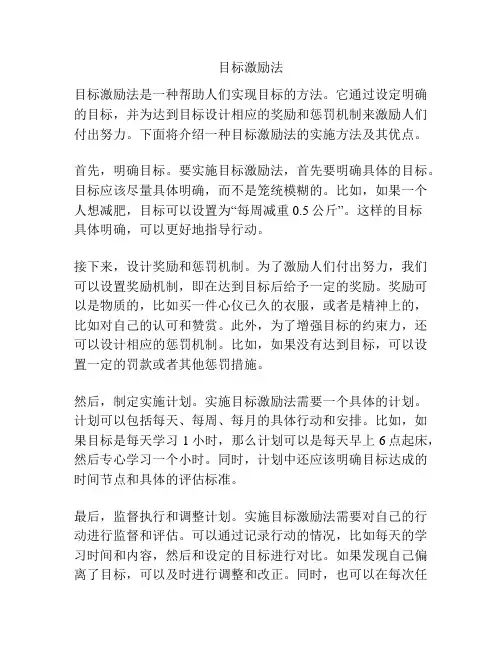 目标激励法

目标激励法是一种帮助人们实现目标的方法。它通过设定明确的目标，并为达到目标设计相应的奖励和惩罚机制来激励人们付出努力。下面将介绍一种目标激励法的实施方法及其优点。

首先，明确目标。要实施目标激励法，首先要明确具体的目标。目标应该尽量具体明确，而不是笼统模糊的。比如，如果一个人想减肥，目标可以设置为“每周减重 0.5 公斤”。这样的目标具体明确，可以更好地指导行动。

接下来，设计奖励和惩罚机制。为了激励人们付出努力，我们可以设置奖励机制，即在达到目标后给予一定的奖励。奖励可以是物质的，比如买一件心仪已久的衣服，或者是精神上的，比如对自己的认可和赞赏。此外，为了增强目标的约束力，还可以设计相应的惩罚机制。比如，如果没有达到目标，可以设置一定的罚款或者其他惩罚措施。

然后，制定实施计划。实施目标激励法需要一个具体的计划。计划可以包括每天、每周、每月的具体行动和安排。比如，如果目标是每天学习 1 小时，那么计划可以是每天早上 6 点起床，然后专心学习一个小时。同时，计划中还应该明确目标达成的时间节点和具体的评估标准。

最后，监督执行和调整计划。实施目标激励法需要对自己的行动进行监督和评估。可以通过记录行动的情况，比如每天的学习时间和内容，然后和设定的目标进行对比。如果发现自己偏离了目标，可以及时进行调整和改正。同时，也可以在每次任